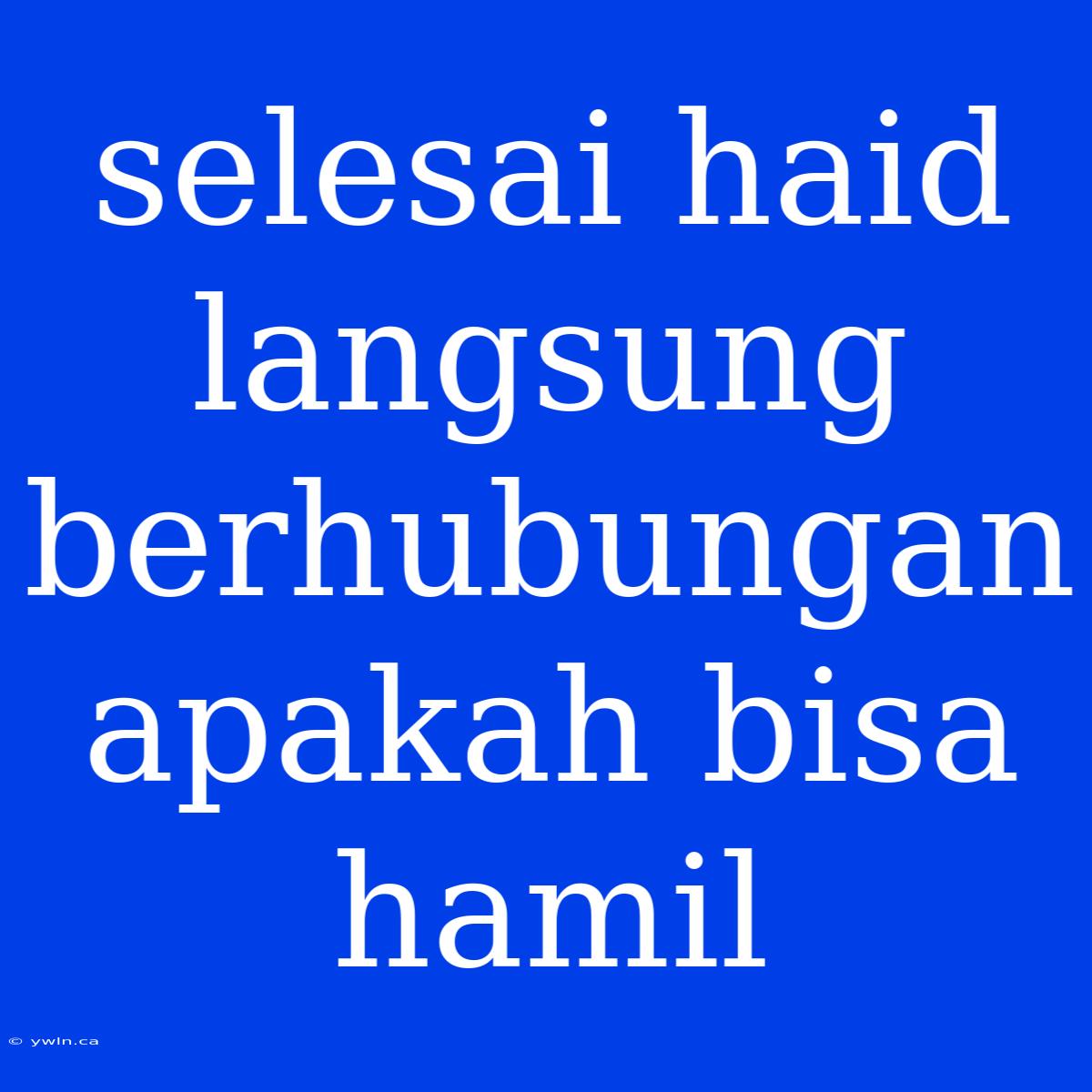 selesai haid langsung berhubungan apakah bisa hamil

© ywln.ca